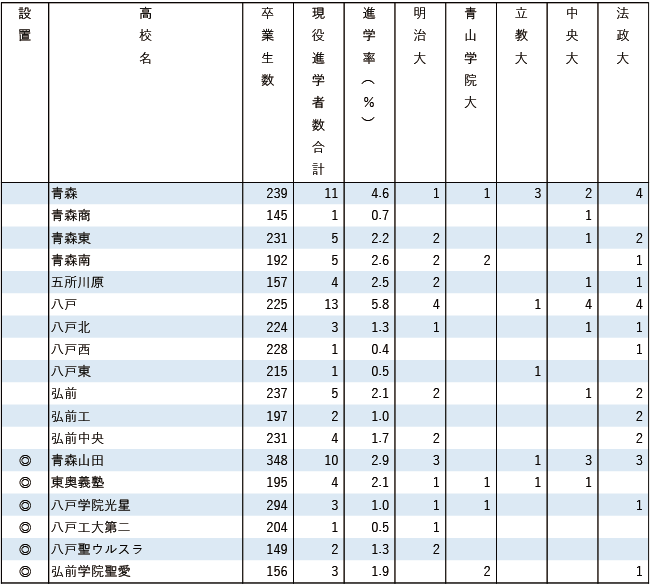 | 設置 | 高校名 | 卒業生数 | 現役進学者数合計 | 進学率（%） | 明治大 | 青山学院大 | 立教大 | 中央大 | 法政大 |
|---|---|---|---|---|---|---|---|---|---|
| | 青森 | 239 | 11 | 4.6 | 1 | 1 | 3 | 2 | 4 |
| | 青森商 | 145 | 1 | 0.7 | | | | 1 | |
| | 青森東 | 231 | 5 | 2.2 | 2 | | | 1 | 2 |
| | 青森南 | 192 | 5 | 2.6 | 2 | 2 | | | 1 |
| | 五所川原 | 157 | 4 | 2.5 | 2 | | | 1 | 1 |
| | 八戸 | 225 | 13 | 5.8 | 4 | | 1 | 4 | 4 |
| | 八戸北 | 224 | 3 | 1.3 | 1 | | | 1 | 1 |
| | 八戸西 | 228 | 1 | 0.4 | | | | | 1 |
| | 八戸東 | 215 | 1 | 0.5 | | | 1 | | |
| | 弘前 | 237 | 5 | 2.1 | 2 | | | 1 | 2 |
| | 弘前工 | 197 | 2 | 1.0 | | | | | 2 |
| | 弘前中央 | 231 | 4 | 1.7 | 2 | | | | 2 |
| ◎ | 青森山田 | 348 | 10 | 2.9 | 3 | | 1 | 3 | 3 |
| ◎ | 東奥義塾 | 195 | 4 | 2.1 | 1 | 1 | 1 | 1 | |
| ◎ | 八戸学院光星 | 294 | 3 | 1.0 | 1 | 1 | | | 1 |
| ◎ | 八戸工大第二 | 204 | 1 | 0.5 | 1 | | | | |
| ◎ | 八戸聖ウルスラ | 149 | 2 | 1.3 | 2 | | | | |
| ◎ | 弘前学院聖愛 | 156 | 3 | 1.9 | | 2 | | | 1 |